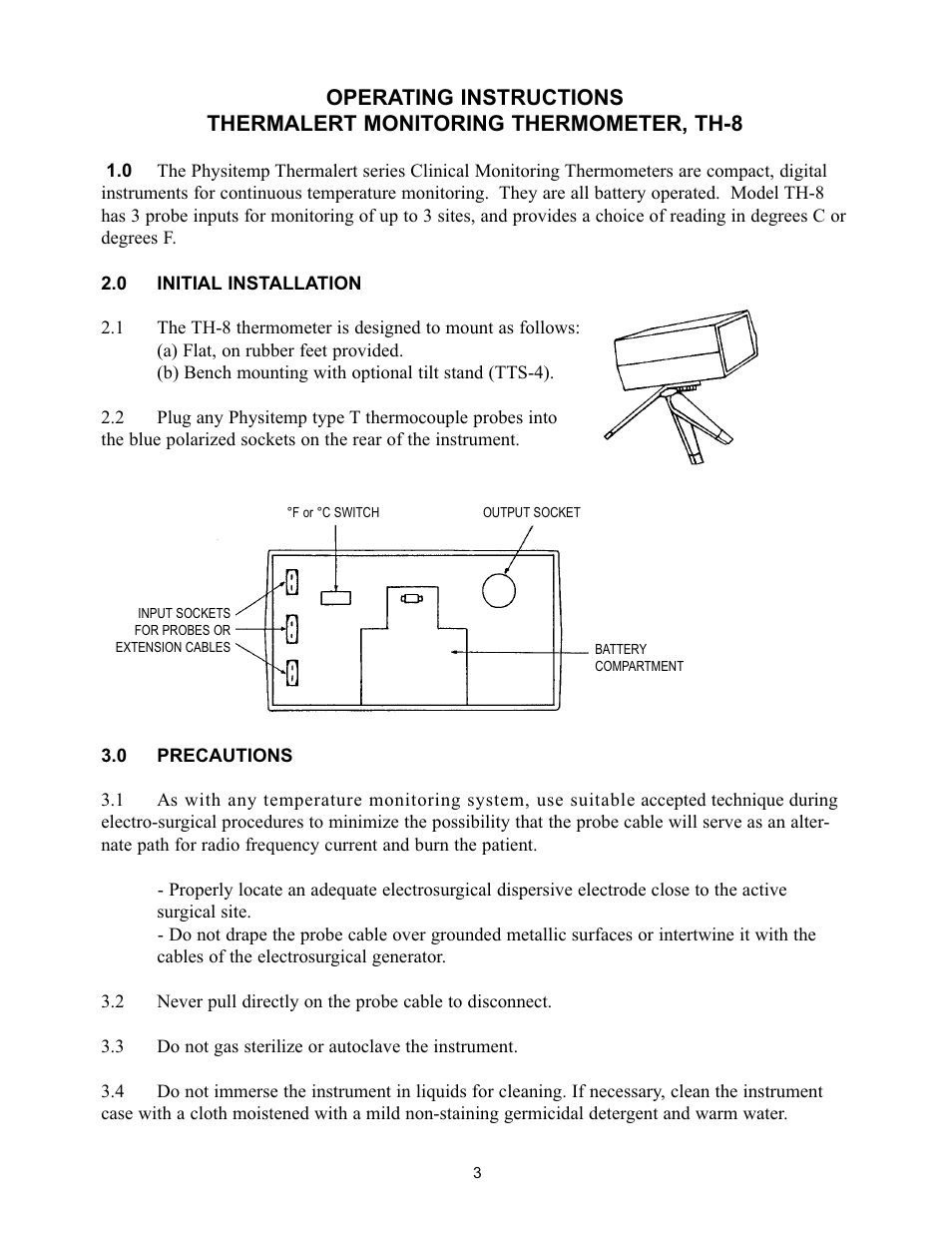 OPERATING INSTRUCTIONS
THERMALERT MONITORING THERMOMETER, TH-8

1.0 The Physitemp Thermalert series Clinical Monitoring Thermometers are compact, digital instruments for continuous temperature monitoring. They are all battery operated. Model TH-8 has 3 probe inputs for monitoring of up to 3 sites, and provides a choice of reading in degrees C or degrees F.

2.0 INITIAL INSTALLATION

2.1 The TH-8 thermometer is designed to mount as follows:
(a) Flat, on rubber feet provided.
(b) Bench mounting with optional tilt stand (TTS-4).

2.2 Plug any Physitemp type T thermocouple probes into the blue polarized sockets on the rear of the instrument.

°F or °C SWITCH

OUTPUT SOCKET

INPUT SOCKETS FOR PROBES OR EXTENSION CABLES

BATTERY COMPARTMENT

3.0 PRECAUTIONS

3.1 As with any temperature monitoring system, use suitable accepted technique during electro-surgical procedures to minimize the possibility that the probe cable will serve as an alternate path for radio frequency current and burn the patient.

- Properly locate an adequate electrosurgical dispersive electrode close to the active surgical site.
- Do not drape the probe cable over grounded metallic surfaces or intertwine it with the cables of the electrosurgical generator.

3.2 Never pull directly on the probe cable to disconnect.

3.3 Do not gas sterilize or autoclave the instrument.

3.4 Do not immerse the instrument in liquids for cleaning. If necessary, clean the instrument case with a cloth moistened with a mild non-staining germicidal detergent and warm water.

3